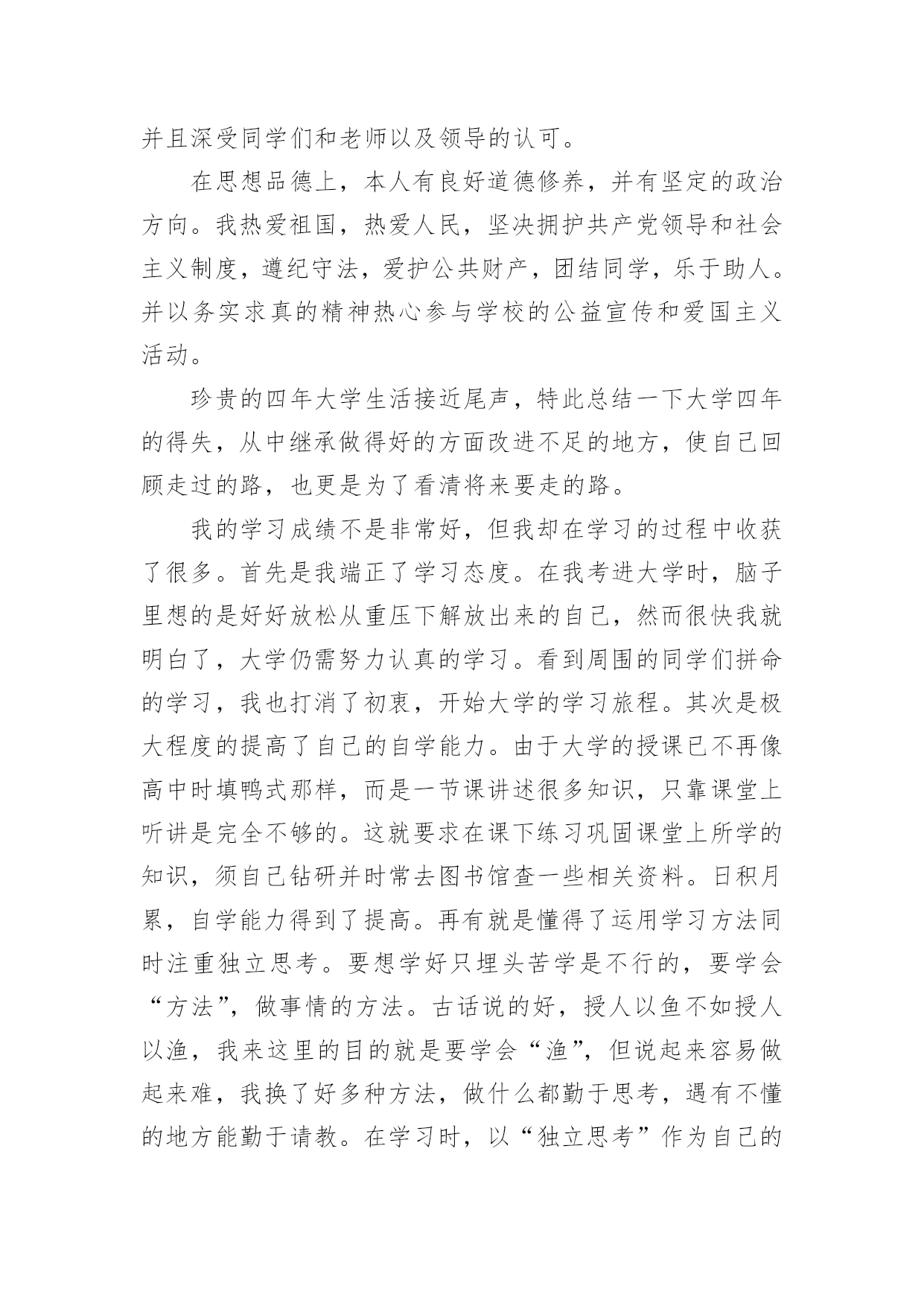 并且深受同学们和老师以及领导的认可。

在思想品德上，本人有良好道德修养，并有坚定的政治方向。我热爱祖国，热爱人民，坚决拥护共产党领导和社会主义制度，遵纪守法，爱护公共财产，团结同学，乐于助人。并以务实求真的精神热心参与学校的公益宣传和爱国主义活动。

珍贵的四年大学生活接近尾声，特此总结一下大学四年的得失，从中继承做得好的方面改进不足的地方，使自己回顾走过的路，也更是为了看清将来要走的路。

我的学习成绩不是非常好，但我却在学习的过程中收获了很多。首先是我端正了学习态度。在我考进大学时，脑子里想的是好好放松从重压下解放出来的自己，然而很快我就明白了，大学仍需努力认真的学习。看到周围的同学们拼命的学习，我也打消了初衷，开始大学的学习旅程。其次是极大程度的提高了自己的自学能力。由于大学的授课已不再像高中时填鸭式那样，而是一节课讲述很多知识，只靠课堂上听讲是完全不够的。这就要求在课下练习巩固课堂上所学的知识，须自己钻研并时常去图书馆查一些相关资料。日积月累，自学能力得到了提高。再有就是懂得了运用学习方法同时注重独立思考。要想学好只埋头苦学是不行的，要学会“方法”，做事情的方法。古话说的好，授人以鱼不如授人以渔，我来这里的目的就是要学会“渔”，但说起来容易做起来难，我换了好多种方法，做什么都勤于思考，遇有不懂的地方能勤于请教。在学习时，以“独立思考”作为自己的